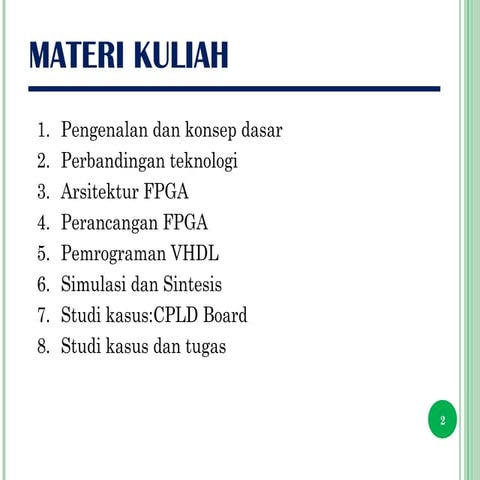 MATERI KULIAH

1. Pengenalan dan konsep dasar
2. Perbandingan teknologi
3. Arsitektur FPGA
4. Perancangan FPGA
5. Pemrograman VHDL
6. Simulasi dan Sintesis
7. Studi kasus:CPLD Board
8. Studi kasus dan tugas

2